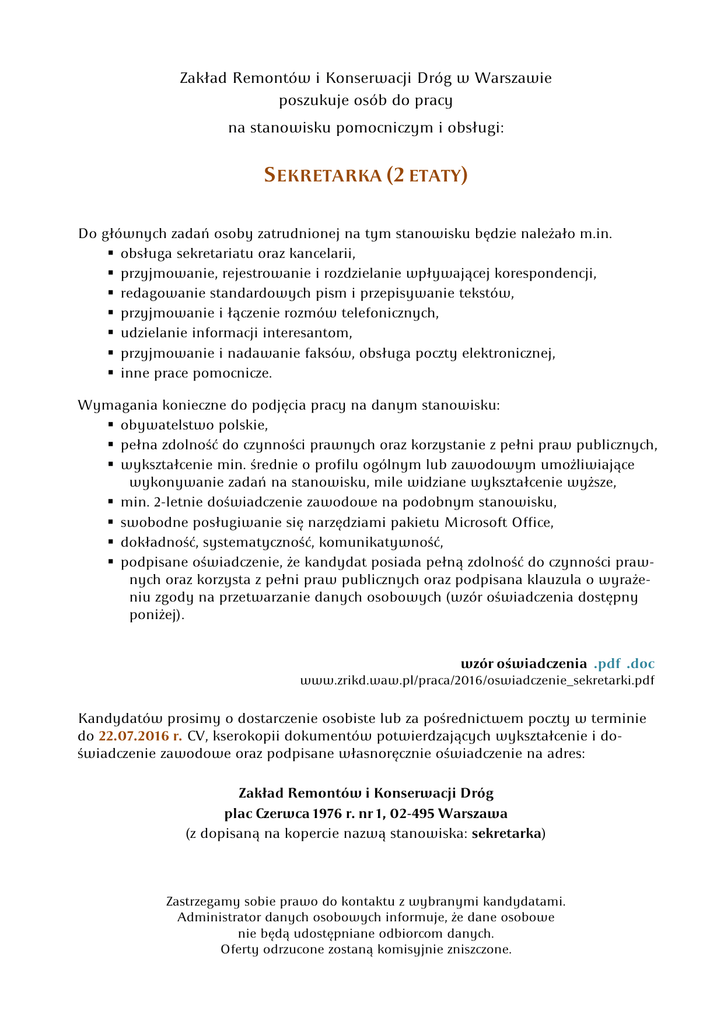 Zakład Remontów i Konserwacji Dróg w Warszawie
poszukuje osób do pracy
na stanowisku pomocniczym i obsługi:

SEKRETARKA (2 ETATY)

Do głównych zadań osoby zatrudnionej na tym stanowisku będzie należało m.in.
- obsługa sekretariatu oraz kancelarii,
- przyjmowanie, rejestrowanie i rozdzielanie wpływającej korespondencji,
- redagowanie standardowych pism i przepisywanie tekstów,
- przyjmowanie i łączenie rozmów telefonicznych,
- udzielanie informacji interesantom,
- przyjmowanie i nadawanie faksów, obsługa poczty elektronicznej,
- inne prace pomocnicze.

Wymagania konieczne do podjęcia pracy na danym stanowisku:
- obywatelstwo polskie,
- pełna zdolność do czynności prawnych oraz korzystanie z pełni praw publicznych,
- wykształcenie min. średnie o profilu ogólnym lub zawodowym umożliwiające wykonywanie zadań na stanowisku, mile widziane wykształcenie wyższe,
- min. 2-letnie doświadczenie zawodowe na podobnym stanowisku,
- swobodne posługiwanie się narzędziami pakietu Microsoft Office,
- dokładność, systematyczność, komunikatywność,
- podpisane oświadczenie, że kandydat posiada pełną zdolność do czynności prawnych oraz korzysta z pełni praw publicznych oraz podpisana klauzula o wyrażeniu zgody na przetwarzanie danych osobowych (wzór oświadczenia dostępny poniżej).

wzór oświadczenia .pdf .doc
www.zrikd.waw.pl/praca/2016/oswiadczenie_sekretarki.pdf

Kandydatów prosimy o dostarczenie osobiste lub za pośrednictwem poczty w terminie do 22.07.2016 r. CV, kserokopii dokumentów potwierdzających wykształcenie i doświadczenie zawodowe oraz podpisane własnoręcznie oświadczenie na adres:

Zakład Remontów i Konserwacji Dróg
plac Czerwca 1976 r. nr 1, 02-495 Warszawa
(z dopisaną na kopercie nazwą stanowiska: sekretarka)

Zastrzegamy sobie prawo do kontaktu z wybranymi kandydatami.
Administrator danych osobowych informuje, że dane osobowe nie będą udostępniane odbiorcom danych.
Oferty odrzucone zostaną komisyjnie zniszczone.